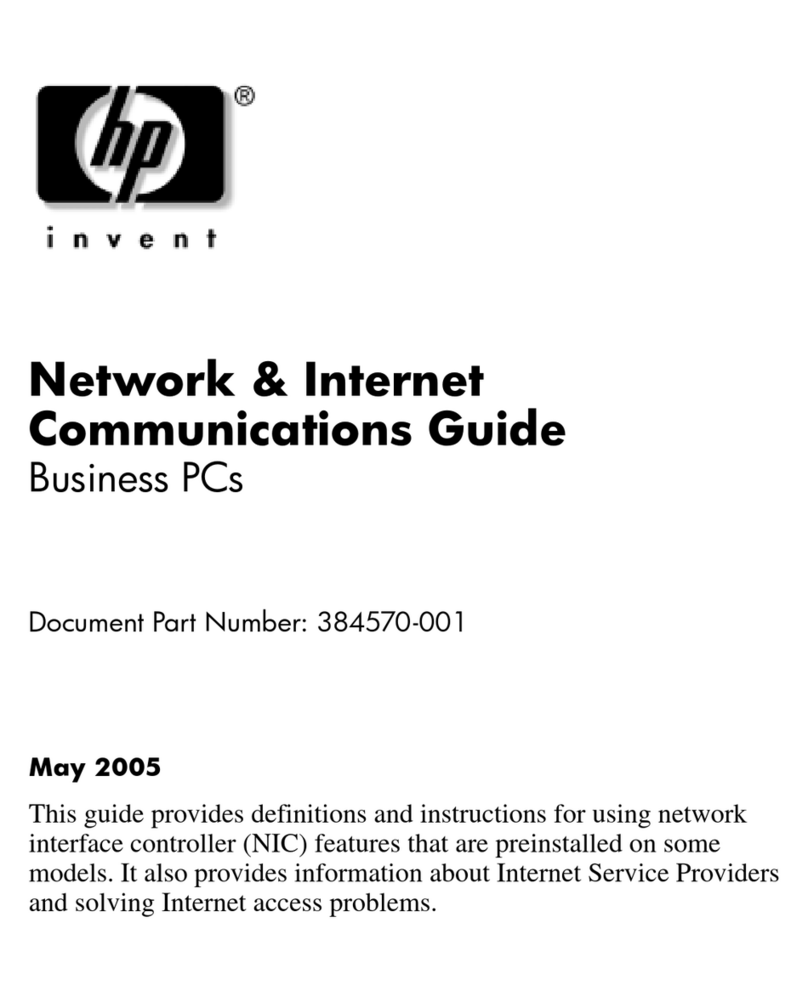 hp®

invent

Network & Internet Communications Guide
Business PCs

Document Part Number: 384570-001

May 2005

This guide provides definitions and instructions for using network interface controller (NIC) features that are preinstalled on some models. It also provides information about Internet Service Providers and solving Internet access problems.